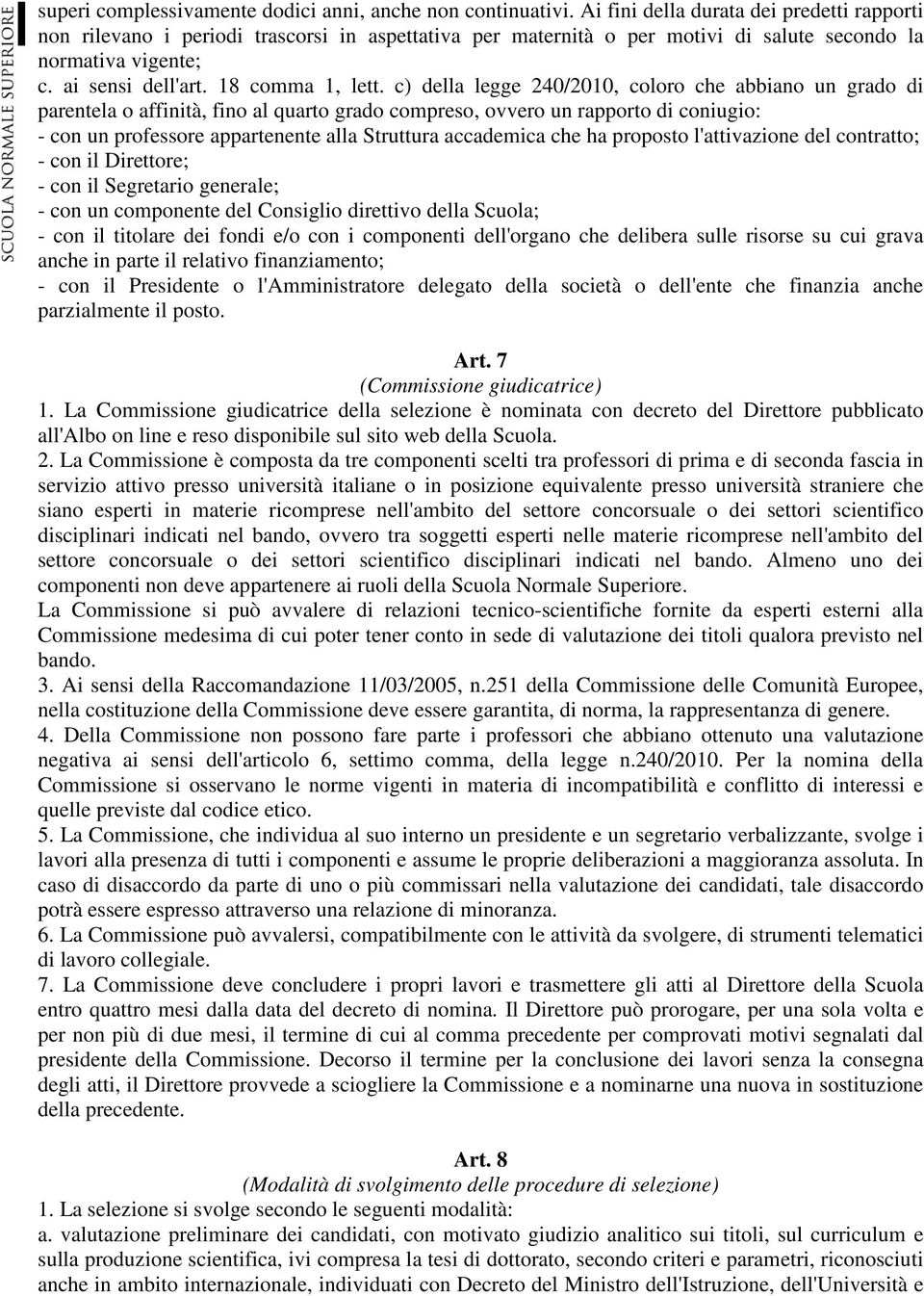 SCUOLA NORMALE SUPERIORE

superi complessivamente dodici anni, anche non continuativi. Ai fini della durata dei predetti rapporti non rilevano i periodi trascorsi in aspettativa per maternità o per motivi di salute secondo la normativa vigente;
c. ai sensi dell'art. 18 comma 1, lett. c) della legge 240/2010, coloro che abbiano un grado di parentela o affinità, fino al quarto grado compreso, ovvero un rapporto di coniugio:
- con un professore appartenente alla Struttura accademica che ha proposto l'attivazione del contratto;
- con il Direttore;
- con il Segretario generale;
- con un componente del Consiglio direttivo della Scuola;
- con il titolare dei fondi e/o con i componenti dell'organo che delibera sulle risorse su cui grava anche in parte il relativo finanziamento;
- con il Presidente o l'Amministratore delegato della società o dell'ente che finanzia anche parzialmente il posto.

Art. 7
(Commissione giudicatrice)
1. La Commissione giudicatrice della selezione è nominata con decreto del Direttore pubblicato all'Albo on line e reso disponibile sul sito web della Scuola.
2. La Commissione è composta da tre componenti scelti tra professori di prima e di seconda fascia in servizio attivo presso università italiane o in posizione equivalente presso università straniere che siano esperti in materie ricomprese nell'ambito del settore concorsuale o dei settori scientifico disciplinari indicati nel bando, ovvero tra soggetti esperti nelle materie ricomprese nell'ambito del settore concorsuale o dei settori scientifico disciplinari indicati nel bando. Almeno uno dei componenti non deve appartenere ai ruoli della Scuola Normale Superiore.
La Commissione si può avvalere di relazioni tecnico-scientifiche fornite da esperti esterni alla Commissione medesima di cui poter tener conto in sede di valutazione dei titoli qualora previsto nel bando.
3. Ai sensi della Raccomandazione 11/03/2005, n.251 della Commissione delle Comunità Europee, nella costituzione della Commissione deve essere garantita, di norma, la rappresentanza di genere.
4. Della Commissione non possono fare parte i professori che abbiano ottenuto una valutazione negativa ai sensi dell'articolo 6, settimo comma, della legge n.240/2010. Per la nomina della Commissione si osservano le norme vigenti in materia di incompatibilità e conflitto di interessi e quelle previste dal codice etico.
5. La Commissione, che individua al suo interno un presidente e un segretario verbalizzante, svolge i lavori alla presenza di tutti i componenti e assume le proprie deliberazioni a maggioranza assoluta. In caso di disaccordo da parte di uno o più commissari nella valutazione dei candidati, tale disaccordo potrà essere espresso attraverso una relazione di minoranza.
6. La Commissione può avvalersi, compatibilmente con le attività da svolgere, di strumenti telematici di lavoro collegiale.
7. La Commissione deve concludere i propri lavori e trasmettere gli atti al Direttore della Scuola entro quattro mesi dalla data del decreto di nomina. Il Direttore può prorogare, per una sola volta e per non più di due mesi, il termine di cui al comma precedente per comprovati motivi segnalati dal presidente della Commissione. Decorso il termine per la conclusione dei lavori senza la consegna degli atti, il Direttore provvede a sciogliere la Commissione e a nominarne una nuova in sostituzione della precedente.

Art. 8
(Modalità di svolgimento delle procedure di selezione)
1. La selezione si svolge secondo le seguenti modalità:
a. valutazione preliminare dei candidati, con motivato giudizio analitico sui titoli, sul curriculum e sulla produzione scientifica, ivi compresa la tesi di dottorato, secondo criteri e parametri, riconosciuti anche in ambito internazionale, individuati con Decreto del Ministro dell'Istruzione, dell'Università e